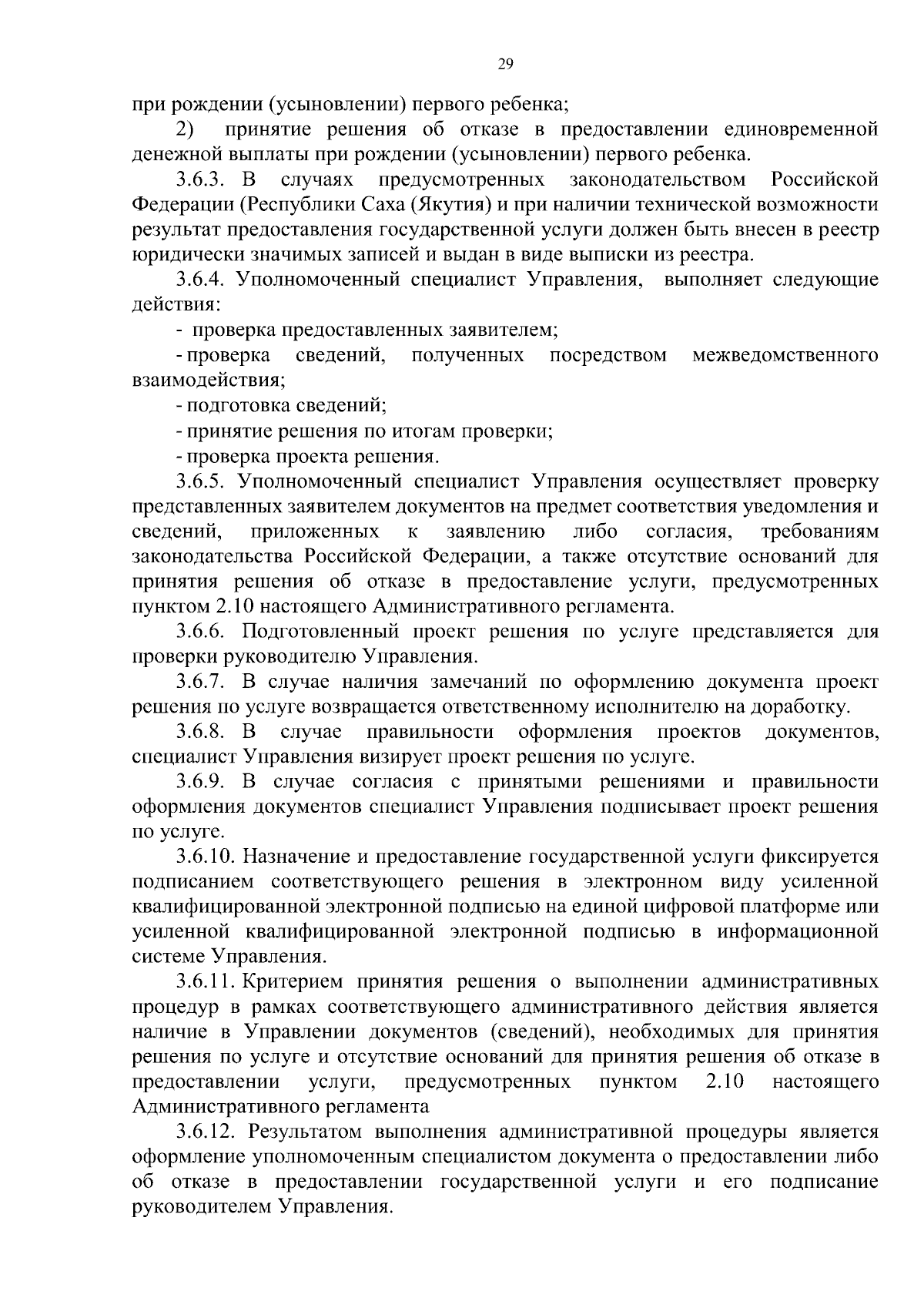 29

при рождении (усыновлении) первого ребенка;

2) принятие решения об отказе в предоставлении единовременной денежной выплаты при рождении (усыновлении) первого ребенка.

3.6.3. В случаях предусмотренных законодательством Российской Федерации (Республики Саха (Якутия) и при наличии технической возможности результат предоставления государственной услуги должен быть внесен в реестр юридически значимых записей и выдан в виде выписки из реестра.

3.6.4. Уполномоченный специалист Управления, выполняет следующие действия:

- проверка предоставленных заявителем;

- проверка сведений, полученных посредством межведомственного взаимодействия;

- подготовка сведений;

- принятие решения по итогам проверки;

- проверка проекта решения.

3.6.5. Уполномоченный специалист Управления осуществляет проверку представленных заявителем документов на предмет соответствия уведомления и сведений, приложенных к заявлению либо согласия, требованиям законодательства Российской Федерации, а также отсутствие оснований для принятия решения об отказе в предоставление услуги, предусмотренных пунктом 2.10 настоящего Административного регламента.

3.6.6. Подготовленный проект решения по услуге представляется для проверки руководителю Управления.

3.6.7. В случае наличия замечаний по оформлению документа проект решения по услуге возвращается ответственному исполнителю на доработку.

3.6.8. В случае правильности оформления проектов документов, специалист Управления визирует проект решения по услуге.

3.6.9. В случае согласия с принятыми решениями и правильности оформления документов специалист Управления подписывает проект решения по услуге.

3.6.10. Назначение и предоставление государственной услуги фиксируется подписанием соответствующего решения в электронном виду усиленной квалифицированной электронной подписью на единой цифровой платформе или усиленной квалифицированной электронной подписью в информационной системе Управления.

3.6.11. Критерием принятия решения о выполнении административных процедур в рамках соответствующего административного действия является наличие в Управлении документов (сведений), необходимых для принятия решения по услуге и отсутствие оснований для принятия решения об отказе в предоставлении услуги, предусмотренных пунктом 2.10 настоящего Административного регламента

3.6.12. Результатом выполнения административной процедуры является оформление уполномоченным специалистом документа о предоставлении либо об отказе в предоставлении государственной услуги и его подписание руководителем Управления.